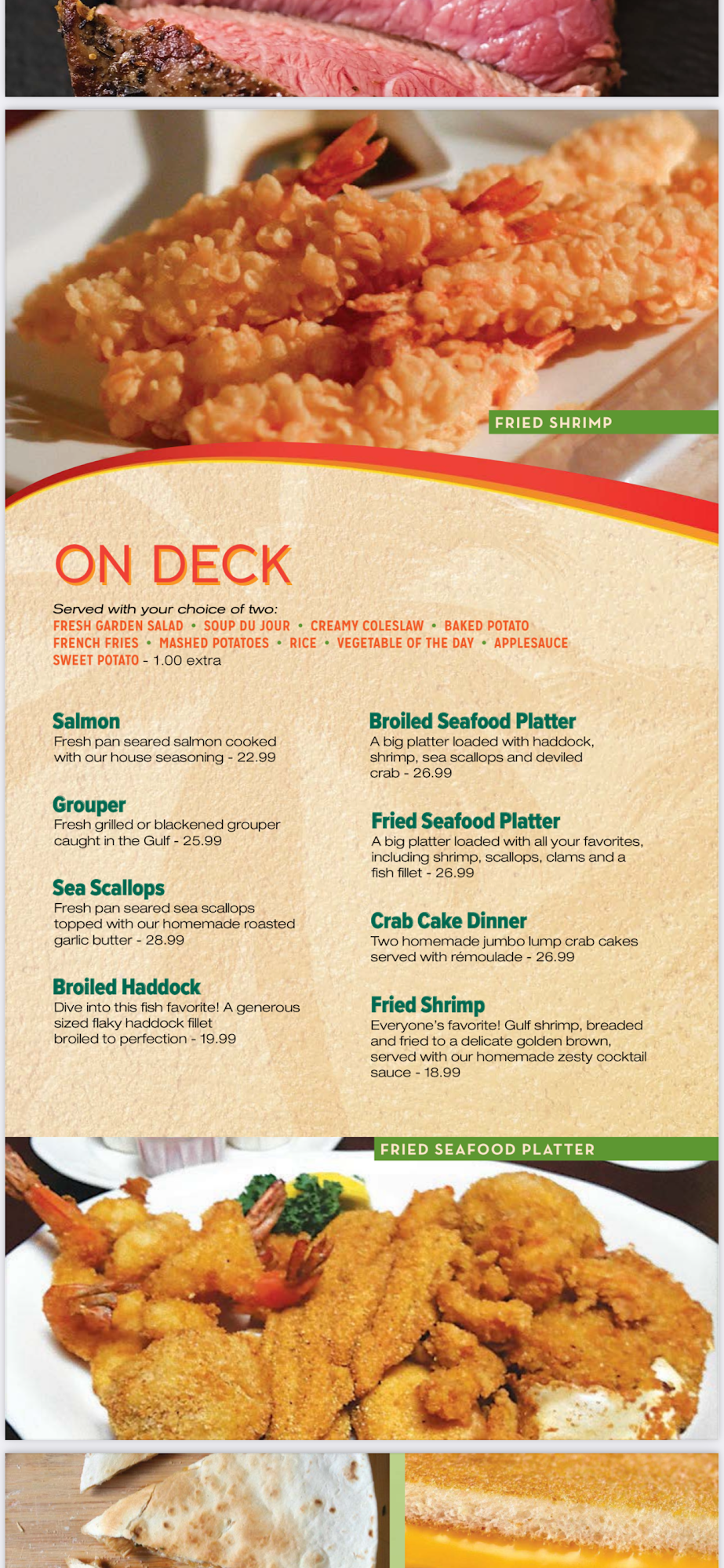 FRIED SHRIMP

ON DECK

Served with your choice of two:
FRESH GARDEN SALAD • SOUP DU JOUR • CREAMY COLESLAW • BAKED POTATO
FRENCH FRIES • MASHED POTATOES • RICE • VEGETABLE OF THE DAY • APPLESAUCE
SWEET POTATO - 1.00 extra

Salmon
Fresh pan seared salmon cooked with our house seasoning - 22.99

Grouper
Fresh grilled or blackened grouper caught in the Gulf - 25.99

Sea Scallops
Fresh pan seared sea scallops topped with our homemade roasted garlic butter - 28.99

Broiled Haddock
Dive into this fish favorite! A generous sized flaky haddock fillet broiled to perfection - 19.99

Broiled Seafood Platter
A big platter loaded with haddock, shrimp, sea scallops and deviled crab - 26.99

Fried Seafood Platter
A big platter loaded with all your favorites, including shrimp, scallops, clams and a fish fillet - 26.99

Crab Cake Dinner
Two homemade jumbo lump crab cakes served with rémoulade - 26.99

Fried Shrimp
Everyone's favorite! Gulf shrimp, breaded and fried to a delicate golden brown, served with our homemade zesty cocktail sauce - 18.99

FRIED SEAFOOD PLATTER